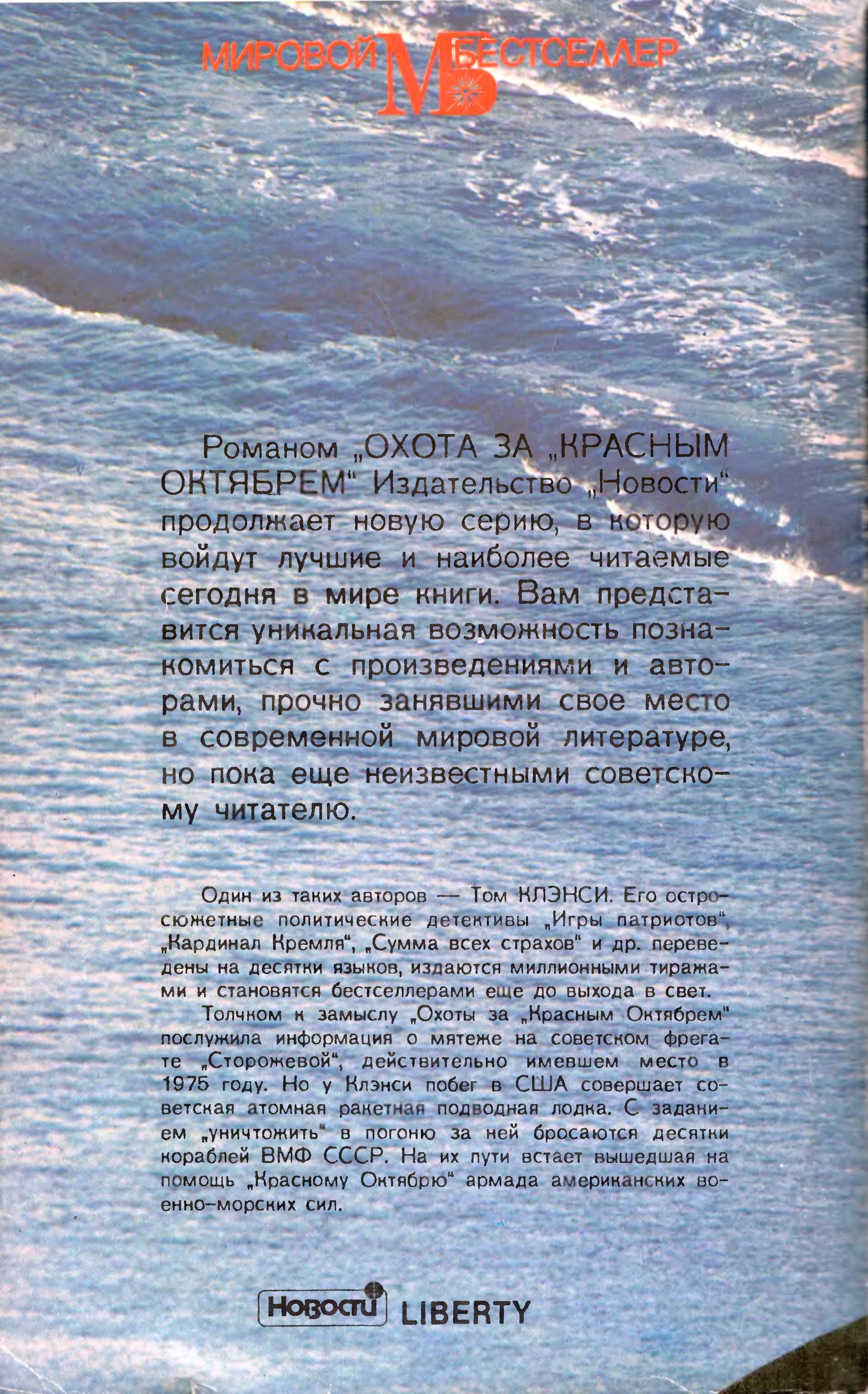 МИРОВОЙ МБ БЕСТСЕЛЛЕР

Романом „ОХОТА ЗА „КРАСНЫМ ОКТЯБРЕМ“ Издательство „Новости“ продолжает новую серию, в которую войдут лучшие и наиболее читаемые сегодня в мире книги. Вам представится уникальная возможность познакомиться с произведениями и авторами, прочно занявшими свое место в современной мировой литературе, но пока еще неизвестными советскому читателю.

Один из таких авторов — Том КЛЭНСИ. Его остросюжетные политические детективы „Игры патриотов“, „Кардинал Кремля“, „Сумма всех страхов“ и др. переведены на десятки языков, издаются миллионными тиражами и становятся бестселлерами еще до выхода в свет.

Толчком к замыслу „Охоты за „Красным Октябрем“ послужила информация о мятеже на советском фрегате „Сторожевой“, действительно имевшем место в 1975 году. Но у Клэнси побег в США совершает советская атомная ракетная подводная лодка. С заданием „уничтожить“ в погоню за ней бросаются десятки кораблей ВМФ СССР. На их пути встает вышедшая на помощь „Красному Октябрю“ армада американских военно-морских сил.

Новости LIBERTY